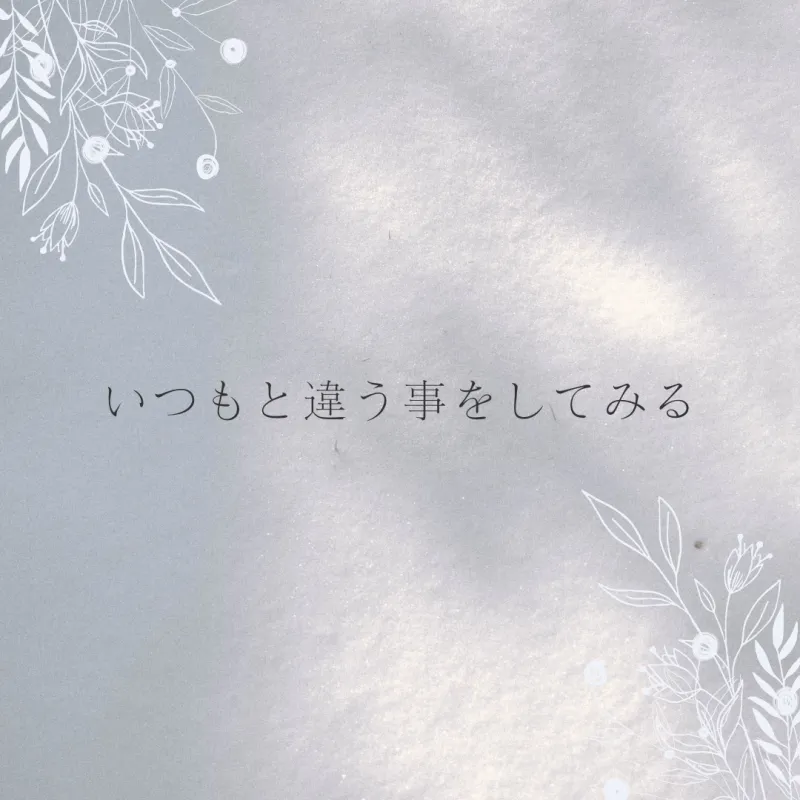 いつもと違う事をしてみる